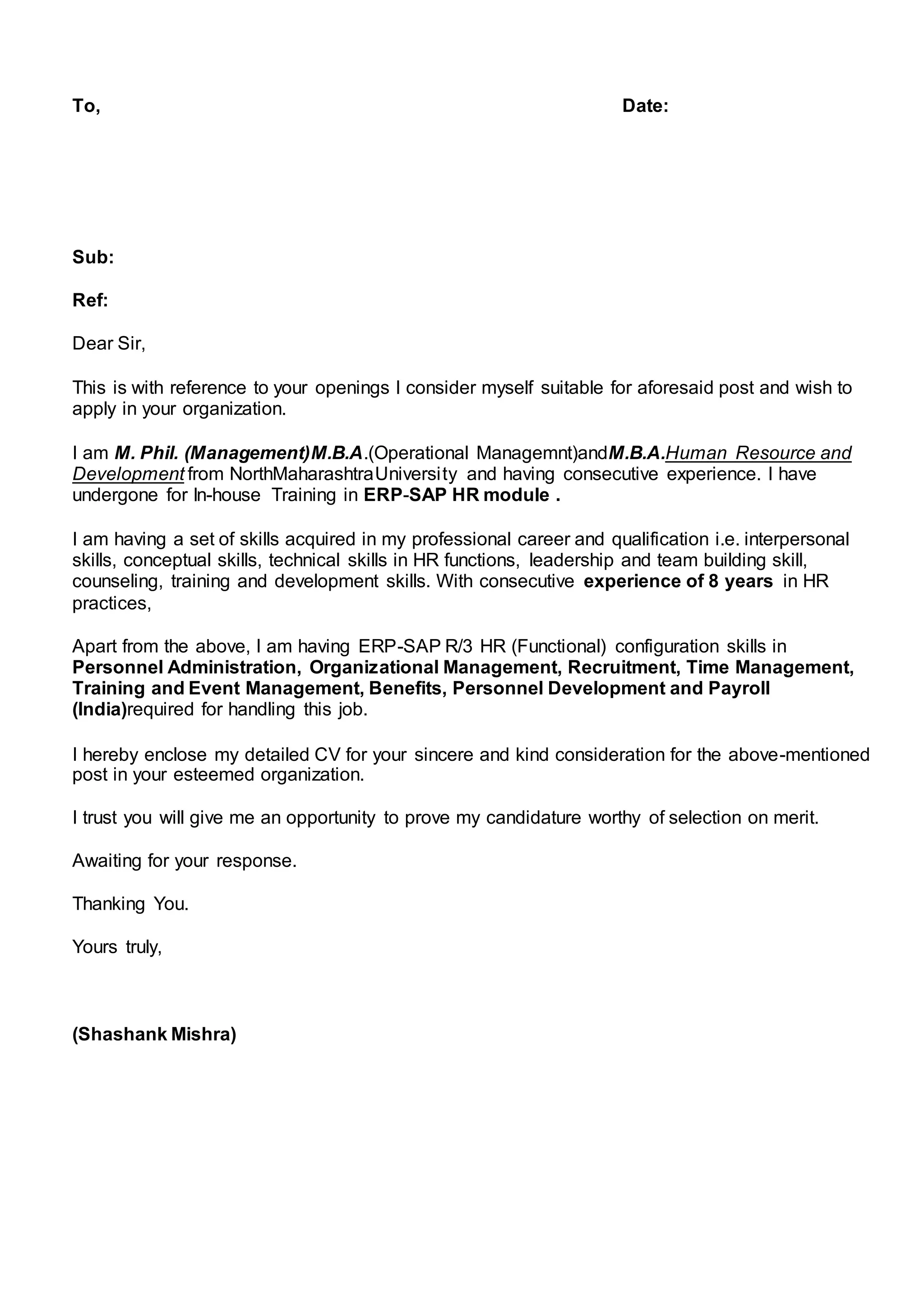 To, Date:

Sub:

Ref:

Dear Sir,

This is with reference to your openings I consider myself suitable for aforesaid post and wish to apply in your organization.

I am M. Phil. (Management)M.B.A.(Operational Managemnt)andM.B.A.Human Resource and Development from NorthMaharashtraUniversity and having consecutive experience. I have undergone for In-house Training in ERP-SAP HR module .

I am having a set of skills acquired in my professional career and qualification i.e. interpersonal skills, conceptual skills, technical skills in HR functions, leadership and team building skill, counseling, training and development skills. With consecutive experience of 8 years in HR practices,

Apart from the above, I am having ERP-SAP R/3 HR (Functional) configuration skills in Personnel Administration, Organizational Management, Recruitment, Time Management, Training and Event Management, Benefits, Personnel Development and Payroll (India)required for handling this job.

I hereby enclose my detailed CV for your sincere and kind consideration for the above-mentioned post in your esteemed organization.

I trust you will give me an opportunity to prove my candidature worthy of selection on merit.

Awaiting for your response.

Thanking You.

Yours truly,

(Shashank Mishra)